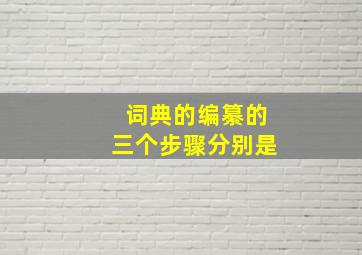 词典的编纂的
三个步骤分别是